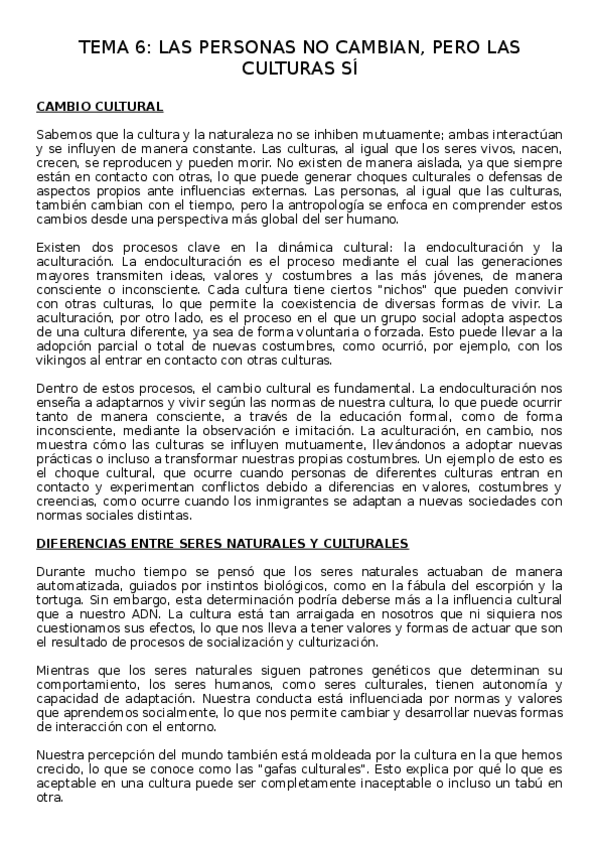 TEMA 6: LAS PERSONAS NO CAMBIAN, PERO LAS CULTURAS SÍ

CAMBIO CULTURAL

Sabemos que la cultura y la naturaleza no se inhiben mutuamente; ambas interactúan y se influyen de manera constante. Las culturas, al igual que los seres vivos, nacen, crecen, se reproducen y pueden morir. No existen de manera aislada, ya que siempre están en contacto con otras, lo que puede generar choques culturales o defensas de aspectos propios ante influencias externas. Las personas, al igual que las culturas, también cambian con el tiempo, pero la antropología se enfoca en comprender estos cambios desde una perspectiva más global del ser humano.

Existen dos procesos clave en la dinámica cultural: la endoculturación y la aculturación. La endoculturación es el proceso mediante el cual las generaciones mayores transmiten ideas, valores y costumbres a las más jóvenes, de manera consciente o inconsciente. Cada cultura tiene ciertos "nichos" que pueden convivir con otras culturas, lo que permite la coexistencia de diversas formas de vivir. La aculturación, por otro lado, es el proceso en el que un grupo social adopta aspectos de una cultura diferente, ya sea de forma voluntaria o forzada. Esto puede llevar a la adopción parcial o total de nuevas costumbres, como ocurrió, por ejemplo, con los vikingos al entrar en contacto con otras culturas.

Dentro de estos procesos, el cambio cultural es fundamental. La endoculturación nos enseña a adaptarnos y vivir según las normas de nuestra cultura, lo que puede ocurrir tanto de manera consciente, a través de la educación formal, como de forma inconsciente, mediante la observación e imitación. La aculturación, en cambio, nos muestra cómo las culturas se influyen mutuamente, llevándonos a adoptar nuevas prácticas o incluso a transformar nuestras propias costumbres. Un ejemplo de esto es el choque cultural, que ocurre cuando personas de diferentes culturas entran en contacto y experimentan conflictos debido a diferencias en valores, costumbres y creencias, como ocurre cuando los inmigrantes se adaptan a nuevas sociedades con normas sociales distintas.

DIFERENCIAS ENTRE SERES NATURALES Y CULTURALES

Durante mucho tiempo se pensó que los seres naturales actuaban de manera automatizada, guiados por instintos biológicos, como en la fábula del escorpión y la tortuga. Sin embargo, esta determinación podría deberse más a la influencia cultural que a nuestro ADN. La cultura está tan arraigada en nosotros que ni siquiera nos cuestionamos sus efectos, lo que nos lleva a tener valores y formas de actuar que son el resultado de procesos de socialización y culturización.

Mientras que los seres naturales siguen patrones genéticos que determinan su comportamiento, los seres humanos, como seres culturales, tienen autonomía y capacidad de adaptación. Nuestra conducta está influenciada por normas y valores que aprendemos socialmente, lo que nos permite cambiar y desarrollar nuevas formas de interacción con el entorno.

Nuestra percepción del mundo también está moldeada por la cultura en la que hemos crecido, lo que se conoce como las "gafas culturales". Esto explica por qué lo que es aceptable en una cultura puede ser completamente inaceptable o incluso un tabú en otra.